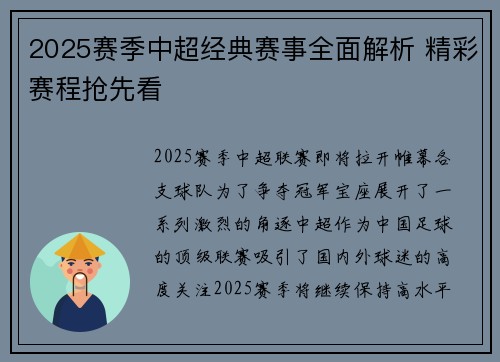 2025赛季中超经典赛事全面解析 精彩赛程抢先看

2025赛季中超联赛即将拉开帷幕各支球队为了争夺冠军宝座展开了一系列激烈的角逐中超作为中国足球的顶级联赛吸引了国内外球迷的高度关注2025赛季将继续保持高水平